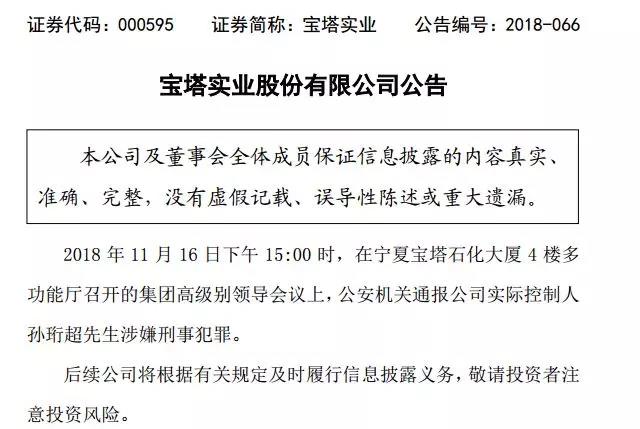 证券代码：000595　　证券简称：宝塔实业　　公告编号：2018-066

宝塔实业股份有限公司公告

本公司及董事会全体成员保证信息披露的内容真实、准确、完整，没有虚假记载、误导性陈述或重大遗漏。

2018 年 11 月 16 日下午 15:00 时，在宁夏宝塔石化大厦 4 楼多功能厅召开的集团高级别领导会议上，公安机关通报公司实际控制人孙珩超先生涉嫌刑事犯罪。

后续公司将根据有关规定及时履行信息披露义务，敬请投资者注意投资风险。